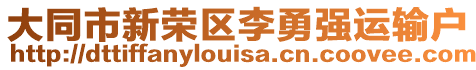 大同市新荣区李勇强运输户
http://dttiffanylouisa.cn.coovee.com